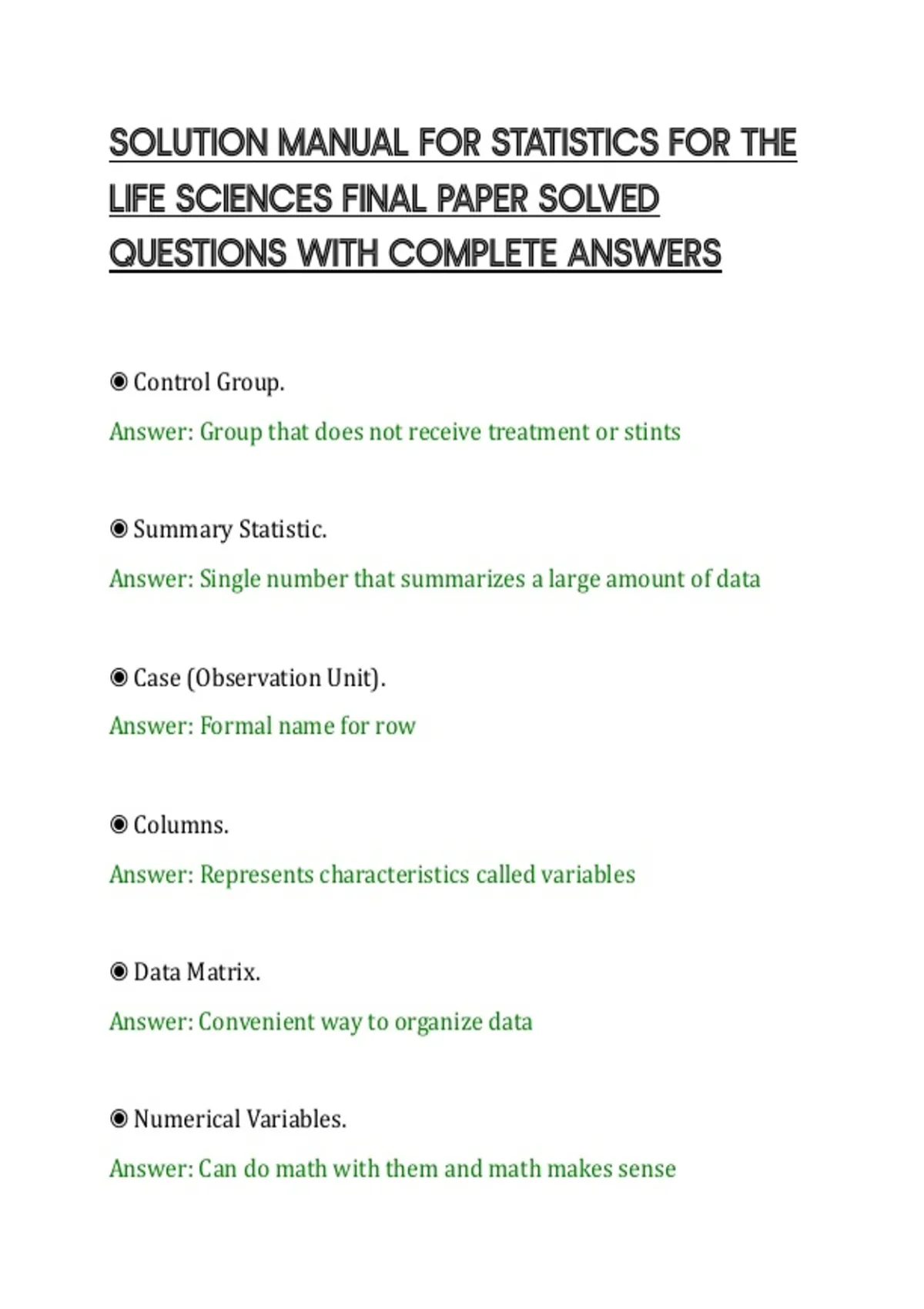 SOLUTION MANUAL FOR STATISTICS FOR THE LIFE SCIENCES FINAL PAPER SOLVED QUESTIONS WITH COMPLETE ANSWERS

◉ Control Group.

Answer: Group that does not receive treatment or stints

◉ Summary Statistic.

Answer: Single number that summarizes a large amount of data

◉ Case (Observation Unit).

Answer: Formal name for row

◉ Columns.

Answer: Represents characteristics called variables

◉ Data Matrix.

Answer: Convenient way to organize data

◉ Numerical Variables.

Answer: Can do math with them and math makes sense